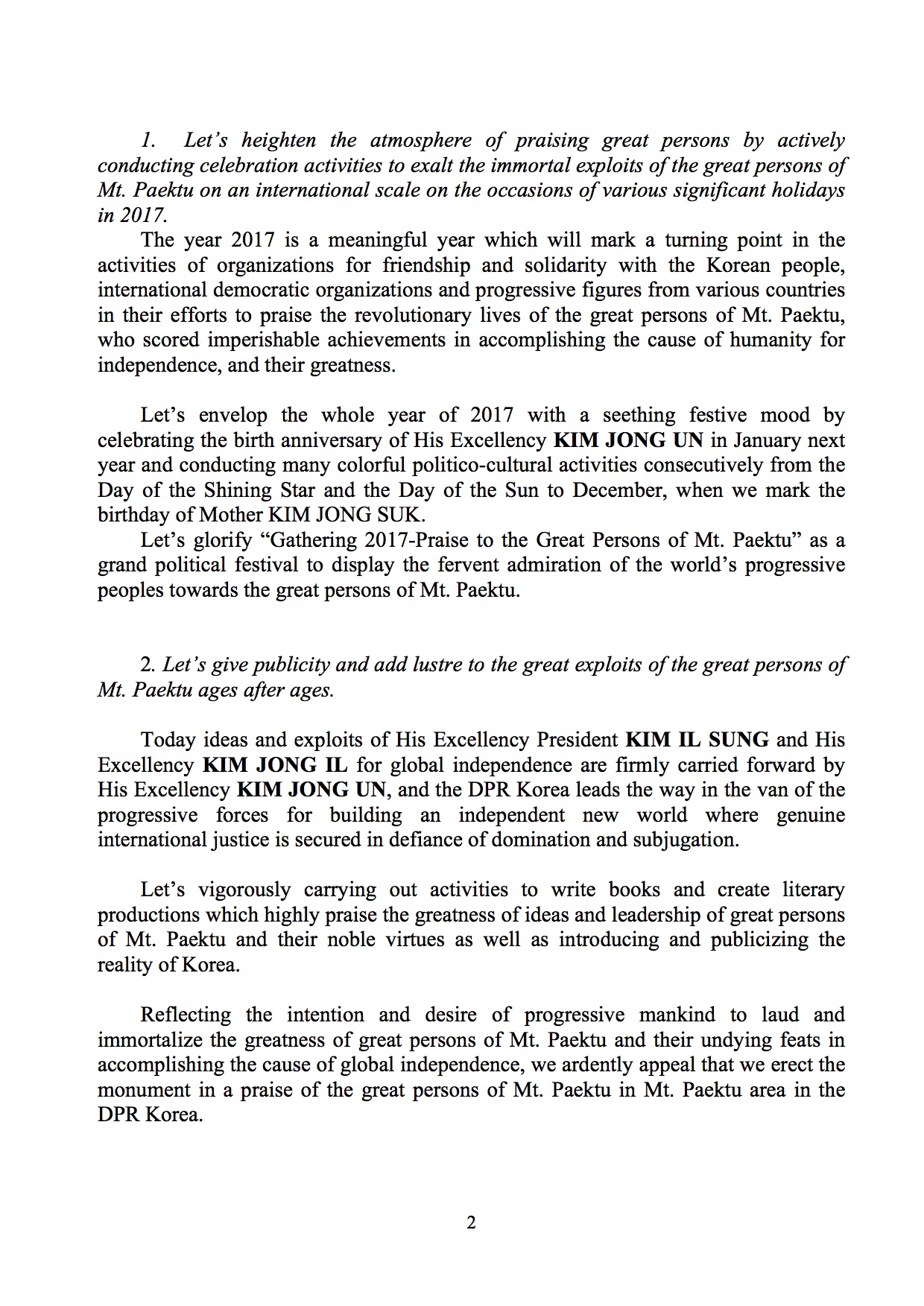 1. Let's heighten the atmosphere of praising great persons by actively conducting celebration activities to exalt the immortal exploits of the great persons of Mt. Paektu on an international scale on the occasions of various significant holidays in 2017.

The year 2017 is a meaningful year which will mark a turning point in the activities of organizations for friendship and solidarity with the Korean people, international democratic organizations and progressive figures from various countries in their efforts to praise the revolutionary lives of the great persons of Mt. Paektu, who scored imperishable achievements in accomplishing the cause of humanity for independence, and their greatness.

Let's envelop the whole year of 2017 with a seething festive mood by celebrating the birth anniversary of His Excellency KIM JONG UN in January next year and conducting many colorful politico-cultural activities consecutively from the Day of the Shining Star and the Day of the Sun to December, when we mark the birthday of Mother KIM JONG SUK.

Let's glorify "Gathering 2017-Praise to the Great Persons of Mt. Paektu" as a grand political festival to display the fervent admiration of the world's progressive peoples towards the great persons of Mt. Paektu.

2. Let's give publicity and add lustre to the great exploits of the great persons of Mt. Paektu ages after ages.

Today ideas and exploits of His Excellency President KIM IL SUNG and His Excellency KIM JONG IL for global independence are firmly carried forward by His Excellency KIM JONG UN, and the DPR Korea leads the way in the van of the progressive forces for building an independent new world where genuine international justice is secured in defiance of domination and subjugation.

Let's vigorously carrying out activities to write books and create literary productions which highly praise the greatness of ideas and leadership of great persons of Mt. Paektu and their noble virtues as well as introducing and publicizing the reality of Korea.

Reflecting the intention and desire of progressive mankind to laud and immortalize the greatness of great persons of Mt. Paektu and their undying feats in accomplishing the cause of global independence, we ardently appeal that we erect the monument in a praise of the great persons of Mt. Paektu in Mt. Paektu area in the DPR Korea.

2